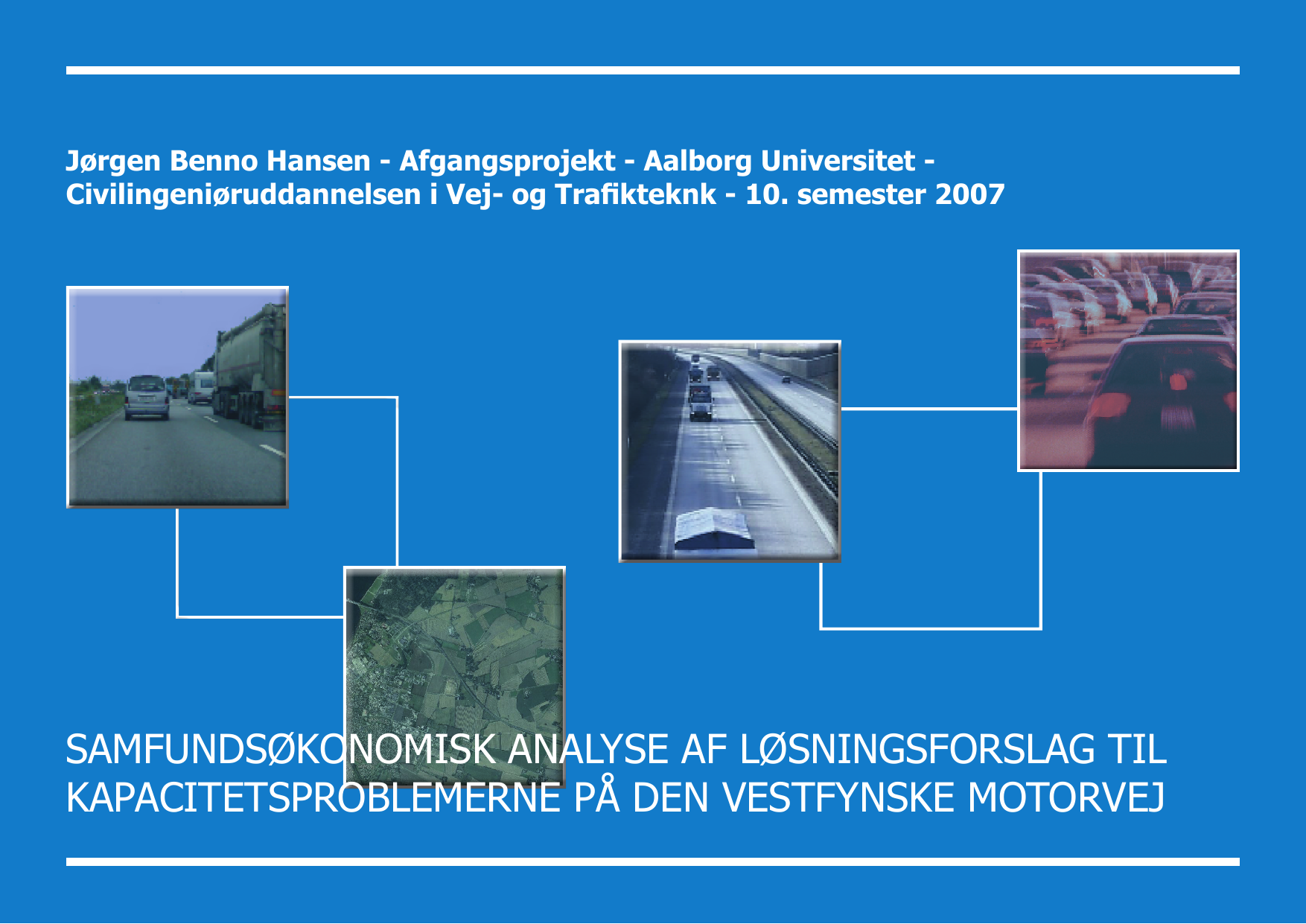 Jørgen Benno Hansen - Afgangsprojekt - Aalborg Universitet - Civilingeniøruddannelsen i Vej- og Trafikteknk - 10. semester 2007

SAMFUNDSØKONOMISK ANALYSE AF LØSNINGSFORSLAG TIL KAPACITETSPROBLEMERNE PÅ DEN VESTFYNSKE MOTORVEJ